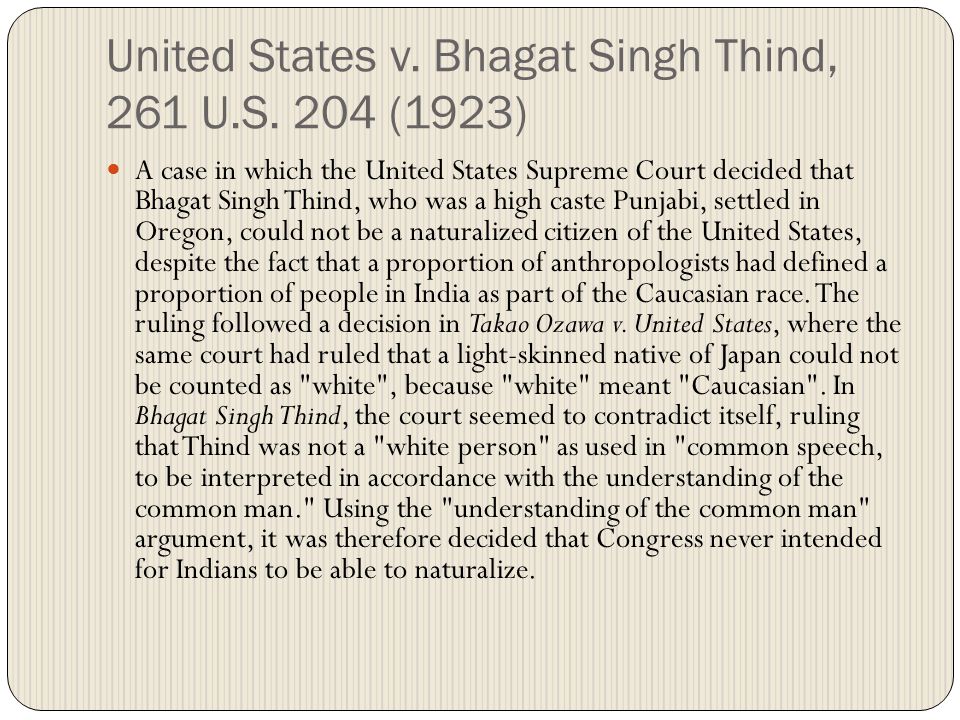 United States v. Bhagat Singh Thind, 261 U.S. 204 (1923)

A case in which the United States Supreme Court decided that Bhagat Singh Thind, who was a high caste Punjabi, settled in Oregon, could not be a naturalized citizen of the United States, despite the fact that a proportion of anthropologists had defined a proportion of people in India as part of the Caucasian race. The ruling followed a decision in Takao Ozawa v. United States, where the same court had ruled that a light-skinned native of Japan could not be counted as "white", because "white" meant "Caucasian". In Bhagat Singh Thind, the court seemed to contradict itself, ruling that Thind was not a "white person" as used in "common speech, to be interpreted in accordance with the understanding of the common man." Using the "understanding of the common man" argument, it was therefore decided that Congress never intended for Indians to be able to naturalize.